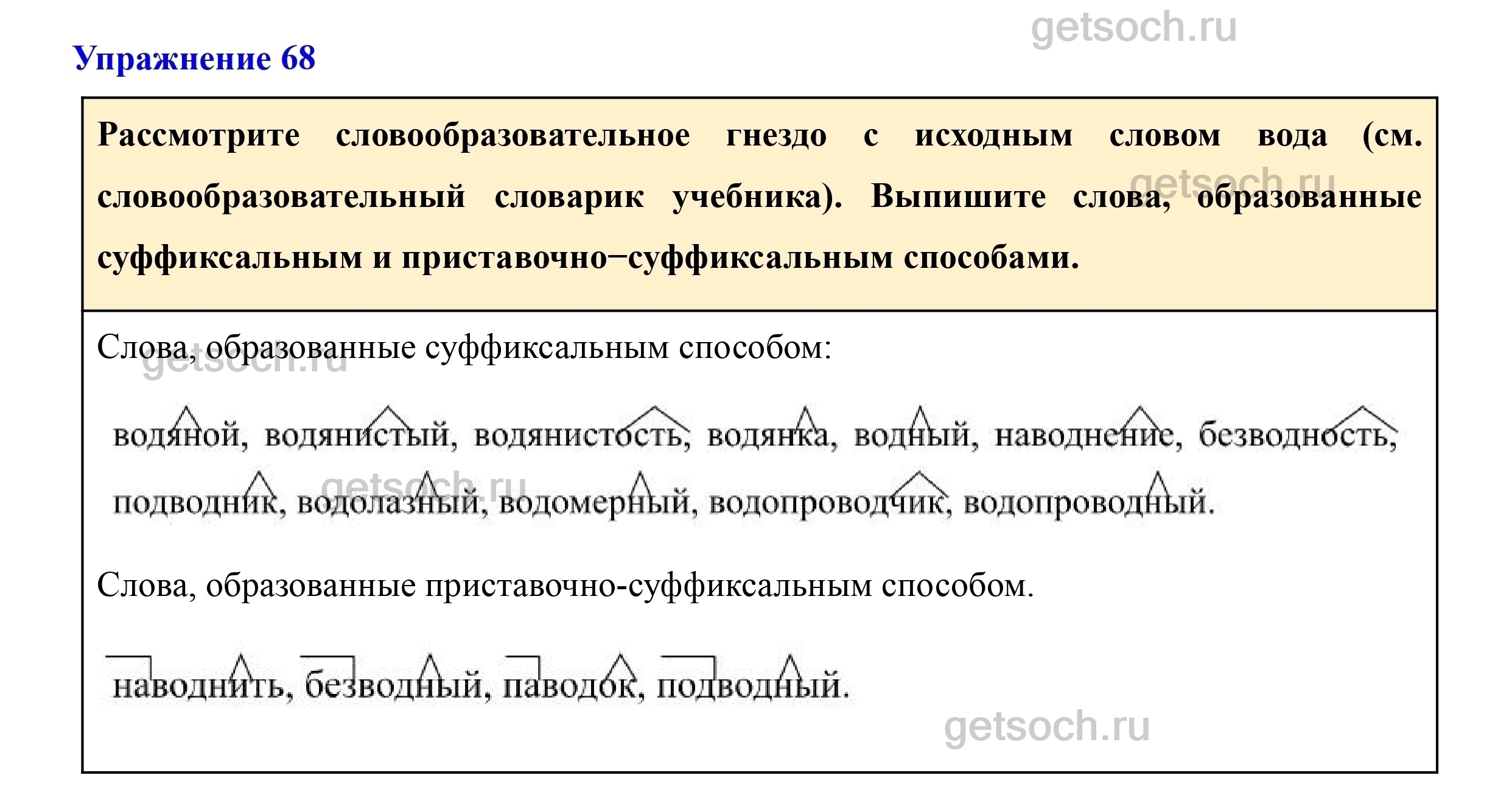 Упражнение 68

Рассмотрите словообразовательное гнездо с исходным словом вода (см. словообразовательный словарик учебника). Выпишите слова, образованные суффиксальным и приставочно−суффиксальным способами.

Слова, образованные суффиксальным способом:

водяной, водянистый, водянистость, водянка, водный, наводнение, безводность, подводник, водолазный, водомерный, водопроводчик, водопроводный.

Слова, образованные приставочно-суффиксальным способом.

наводнить, безводный, паводок, подводный.

getsoch.ru